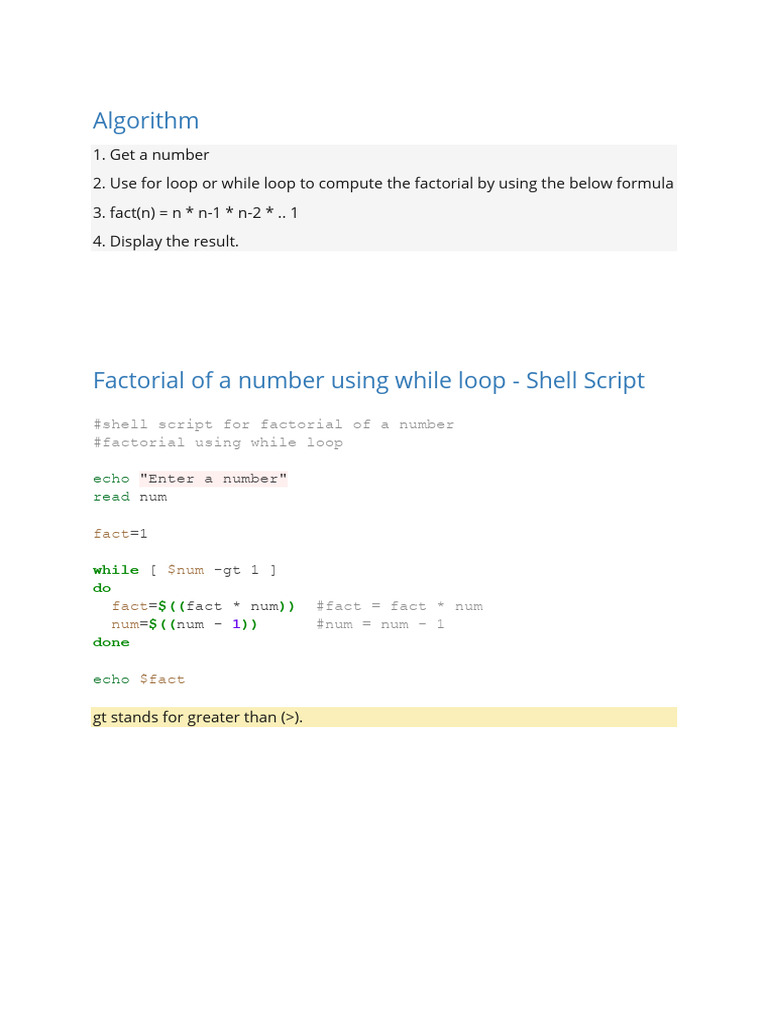 Algorithm

1. Get a number
2. Use for loop or while loop to compute the factorial by using the below formula
3. fact(n) = n * n-1 * n-2 * .. 1
4. Display the result.

Factorial of a number using while loop - Shell Script

#shell script for factorial of a number
#factorial using while loop

echo "Enter a number"
read num

fact=1

while [ $num -gt 1 ]
do
  fact=$((fact * num))  #fact = fact * num
  num=$((num - 1))      #num = num - 1
done

echo $fact

gt stands for greater than (>).